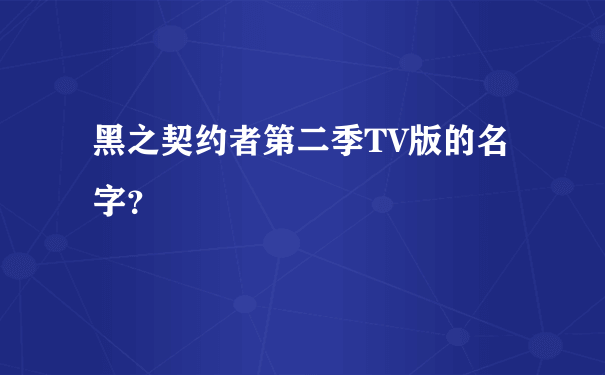 黑之契约者第二季TV版的名字?